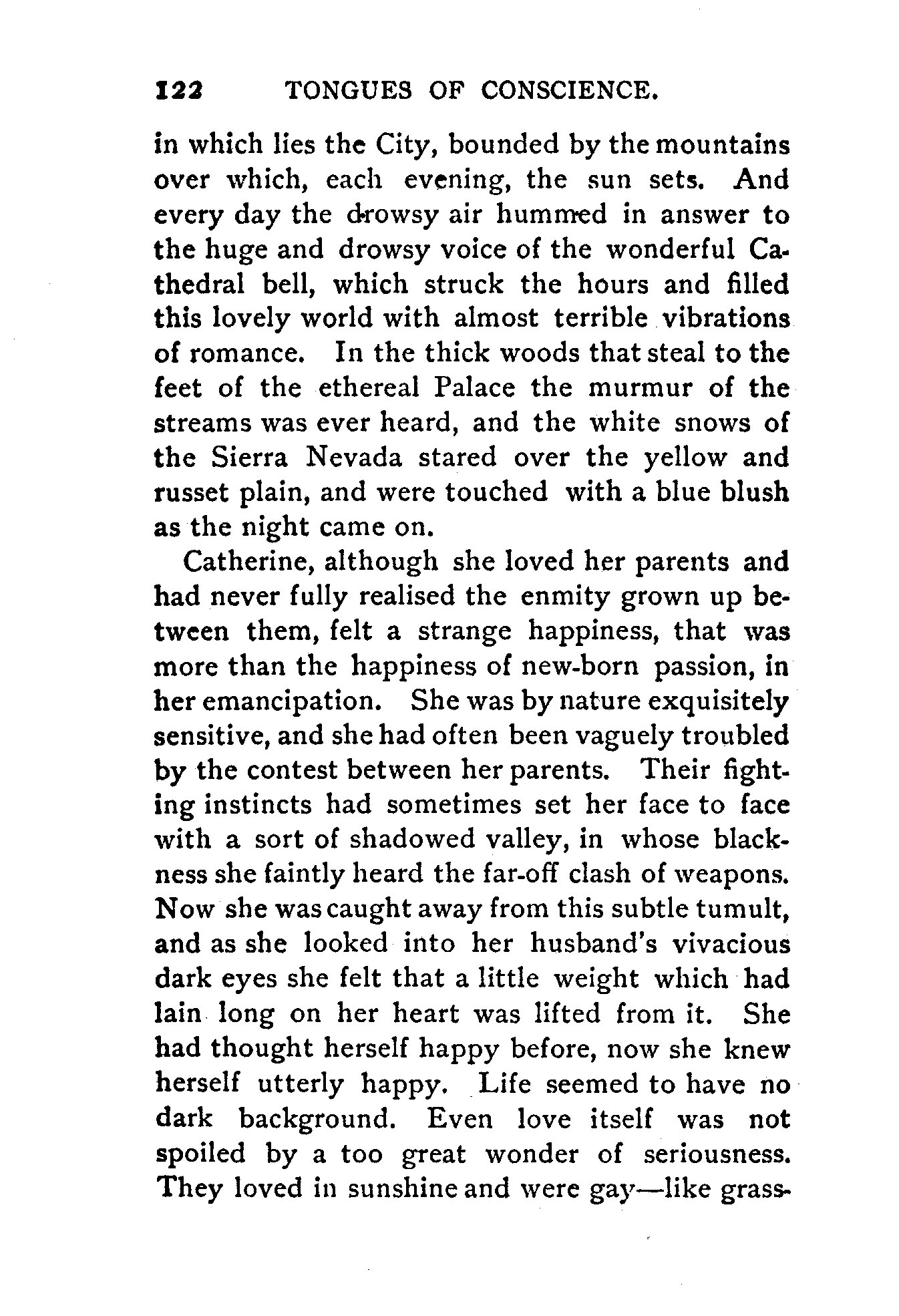 122 TONGUES OF CONSCIENCE.

in which lies the City, bounded by the mountains over which, each evening, the sun sets. And every day the drowsy air hummed in answer to the huge and drowsy voice of the wonderful Cathedral bell, which struck the hours and filled this lovely world with almost terrible vibrations of romance. In the thick woods that steal to the feet of the ethereal Palace the murmur of the streams was ever heard, and the white snows of the Sierra Nevada stared over the yellow and russet plain, and were touched with a blue blush as the night came on.

Catherine, although she loved her parents and had never fully realised the enmity grown up between them, felt a strange happiness, that was more than the happiness of new-born passion, in her emancipation. She was by nature exquisitely sensitive, and she had often been vaguely troubled by the contest between her parents. Their fighting instincts had sometimes set her face to face with a sort of shadowed valley, in whose blackness she faintly heard the far-off clash of weapons. Now she was caught away from this subtle tumult, and as she looked into her husband's vivacious dark eyes she felt that a little weight which had lain long on her heart was lifted from it. She had thought herself happy before, now she knew herself utterly happy. Life seemed to have no dark background. Even love itself was not spoiled by a too great wonder of seriousness. They loved in sunshine and were gay—like grass-